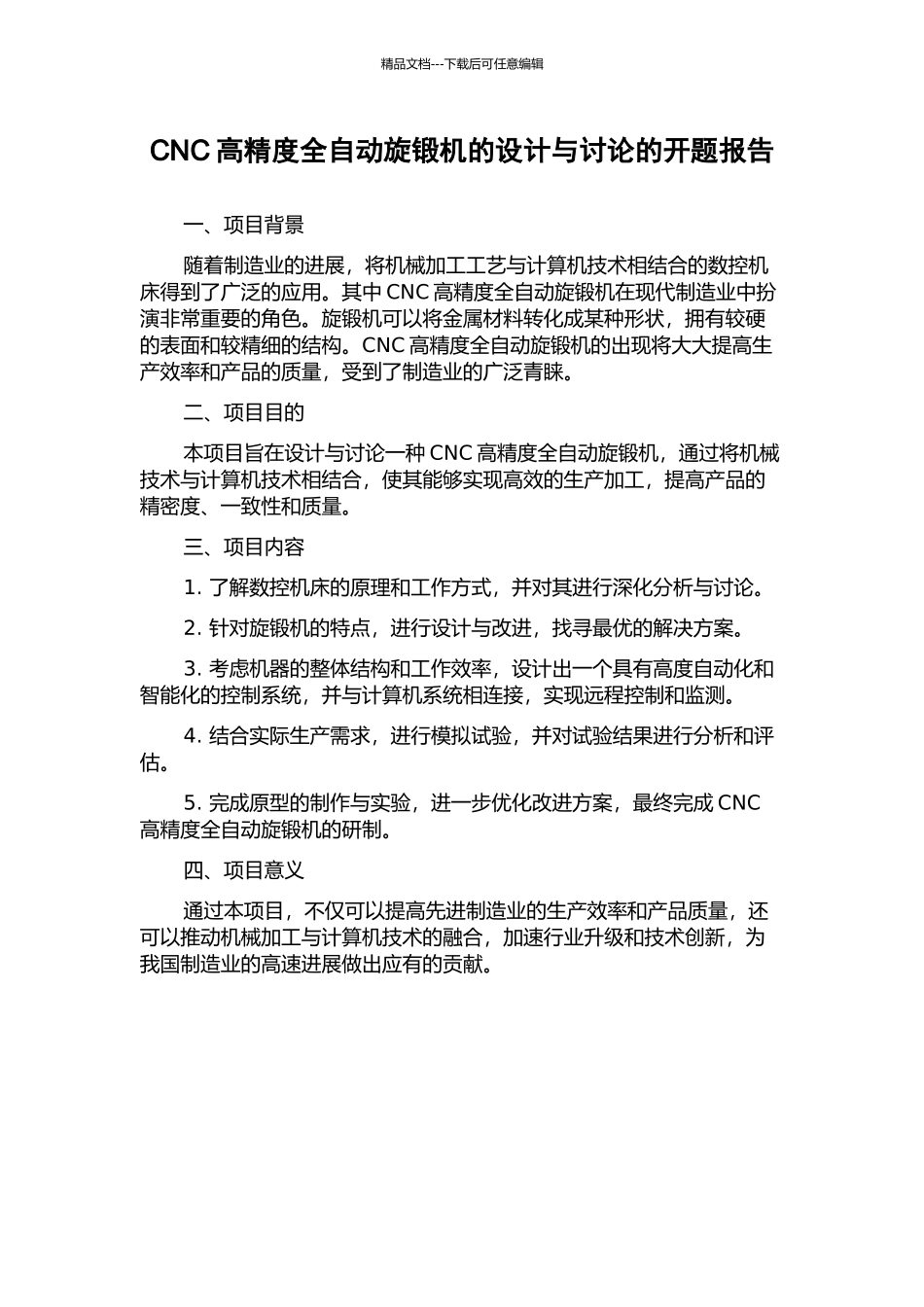 精品文档---下载后可任意编辑

CNC 高精度全自动旋锻机的设计与讨论的开题报告

一、项目背景

随着制造业的进展，将机械加工工艺与计算机技术相结合的数控机床得到了广泛的应用。其中 CNC 高精度全自动旋锻机在现代制造业中扮演非常重要的角色。旋锻机可以将金属材料转化成某种形状，拥有较硬的表面和较精细的结构。CNC 高精度全自动旋锻机的出现将大大提高生产效率和产品的质量，受到了制造业的广泛青睐。

二、项目目的

本项目旨在设计与讨论一种 CNC 高精度全自动旋锻机，通过将机械技术与计算机技术相结合，使其能够实现高效的生产加工，提高产品的精密度、一致性和质量。

三、项目内容

1. 了解数控机床的原理和工作方式，并对其进行深化分析与讨论。

2. 针对旋锻机的特点，进行设计与改进，找寻最优的解决方案。

3. 考虑机器的整体结构和工作效率，设计出一个具有高度自动化和智能化的控制系统，并与计算机系统相连接，实现远程控制和监测。

4. 结合实际生产需求，进行模拟试验，并对试验结果进行分析和评估。

5. 完成原型的制作与实验，进一步优化改进方案，最终完成 CNC 高精度全自动旋锻机的研制。

四、项目意义

通过本项目，不仅可以提高先进制造业的生产效率和产品质量，还可以推动机械加工与计算机技术的融合，加速行业升级和技术创新，为我国制造业的高速进展做出应有的贡献。